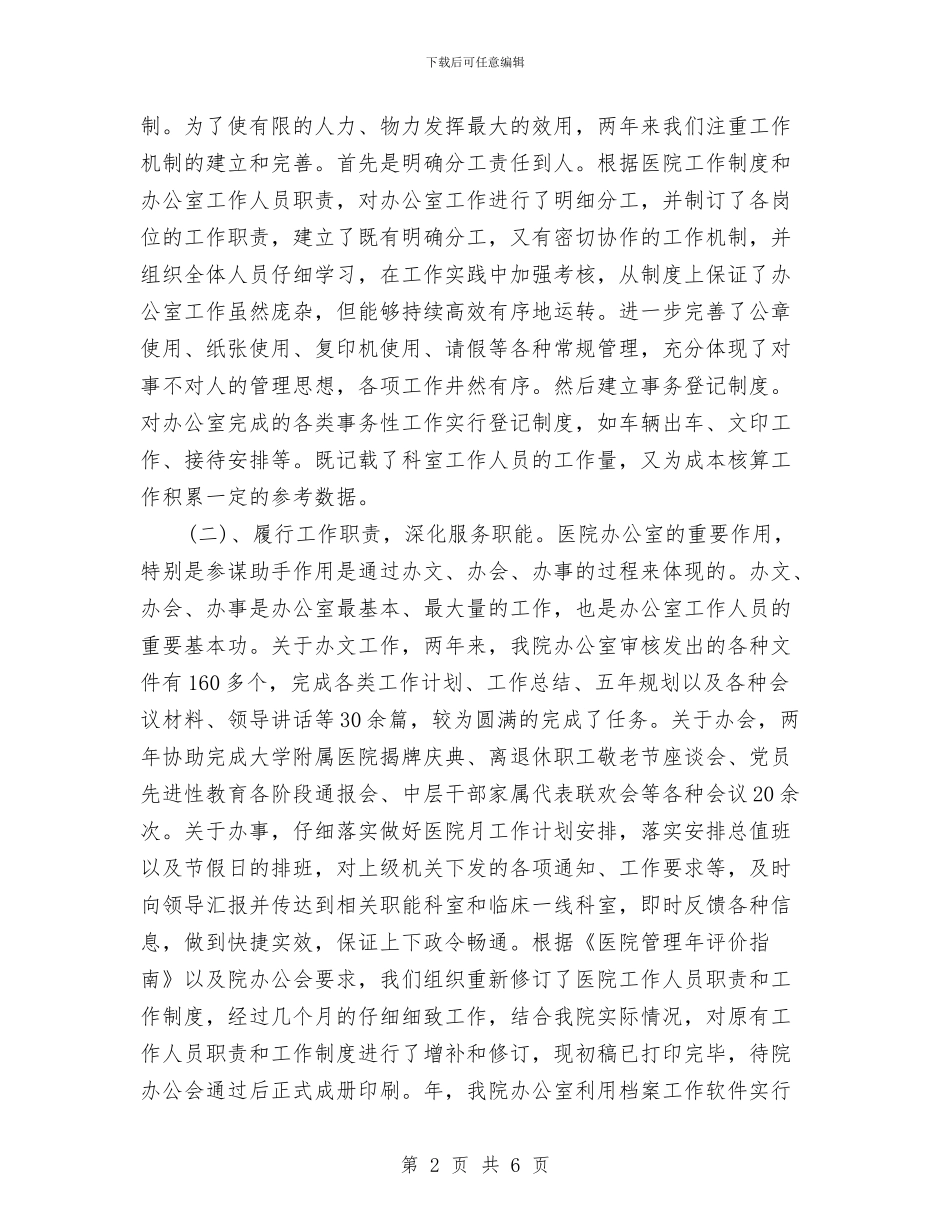 下载后可任意编辑

制。为了使有限的人力、物力发挥最大的效用，两年来我们注重工作机制的建立和完善。首先是明确分工责任到人。根据医院工作制度和办公室工作人员职责，对办公室工作进行了明细分工，并制订了各岗位的工作职责，建立了既有明确分工，又有密切协作的工作机制，并组织全体人员仔细学习，在工作实践中加强考核，从制度上保证了办公室工作虽然庞杂，但能够持续高效有序地运转。进一步完善了公章使用、纸张使用、复印机使用、请假等各种常规管理，充分体现了对事不对人的管理思想，各项工作井然有序。然后建立事务登记制度。对办公室完成的各类事务性工作实行登记制度，如车辆出车、文印工作、接待安排等。既记载了科室工作人员的工作量，又为成本核算工作积累一定的参考数据。

（二）、履行工作职责，深化服务职能。医院办公室的重要作用，特别是参谋助手作用是通过办文、办会、办事的过程来体现的。办文、办会、办事是办公室最基本、最大量的工作，也是办公室工作人员的重要基本功。关于办文工作，两年来，我院办公室审核发出的各种文件有160多个，完成各类工作计划、工作总结、五年规划以及各种会议材料、领导讲话等30余篇，较为圆满的完成了任务。关于办会，两年协助完成大学附属医院揭牌庆典、离退休职工敬老节座谈会、党员先进性教育各阶段通报会、中层干部家属代表联欢会等各种会议20余次。关于办事，仔细落实做好医院月工作计划安排，落实安排总值班以及节假日的排班，对上级机关下发的各项通知、工作要求等，及时向领导汇报并传达到相关职能科室和临床一线科室，即时反馈各种信息，做到快捷实效，保证上下政令畅通。根据《医院管理年评价指南》以及院办公会要求，我们组织重新修订了医院工作人员职责和工作制度，经过几个月的仔细细致工作，结合我院实际情况，对原有工作人员职责和工作制度进行了增补和修订，现初稿已打印完毕，待院办公会通过后正式成册印刷。年，我院办公室利用档案工作软件实行

第 2 页 共 6 页